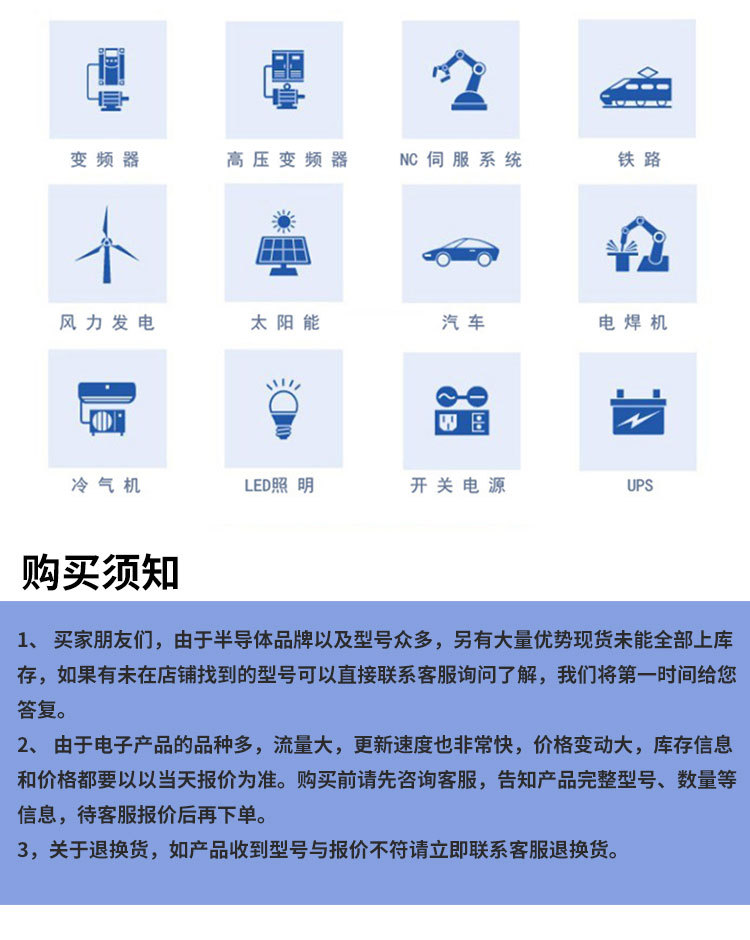 变频器

高压变频器

NC伺服系统

铁路

风力发电

太阳能

汽车

电焊机

冷气机

LED照明

开关电源

UPS

购买须知

1、 买家朋友们，由于半导体品牌以及型号众多，另有大量优势现货未能全部上库存，如果有未在店铺找到的型号可以直接联系客服询问了解，我们将第一时间给您答复。

2、 由于电子产品的品种多，流量大，更新速度也非常快，价格变动大，库存信息和价格都要以以当天报价为准。购买前请先咨询客服，告知产品完整型号、数量等信息，待客服报价后再下单。

3，关于退换货，如产品收到型号与报价不符请立即联系客服退换货。